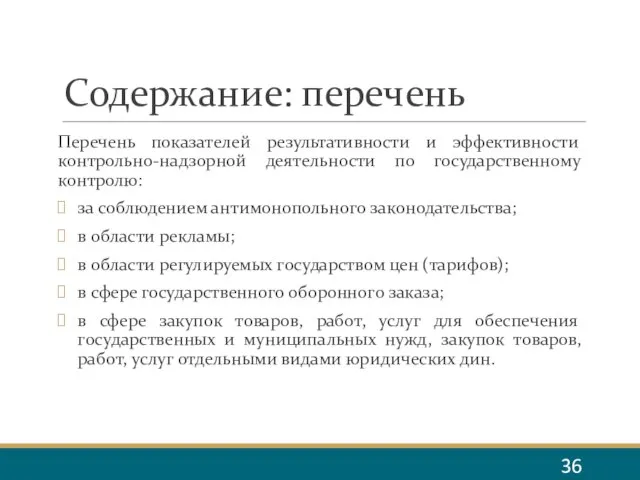 Содержание: перечень

Перечень показателей результативности и эффективности контрольно-надзорной деятельности по государственному контролю:

 за соблюдением антимонопольного законодательства;

 в области рекламы;

 в области регулируемых государством цен (тарифов);

 в сфере государственного оборонного заказа;

 в сфере закупок товаров, работ, услуг для обеспечения государственных и муниципальных нужд, закупок товаров, работ, услуг отдельными видами юридических дин.

36